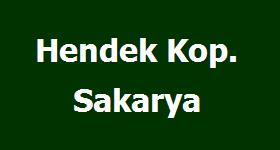 Hendek Kop.
Sakarya